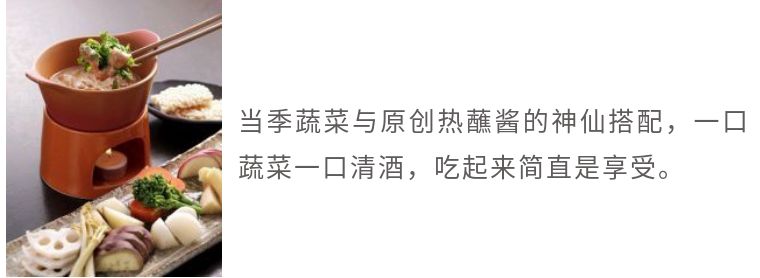 当季蔬菜与原创热蘸酱的神仙搭配，一口蔬菜一口清酒，吃起来简直是享受。